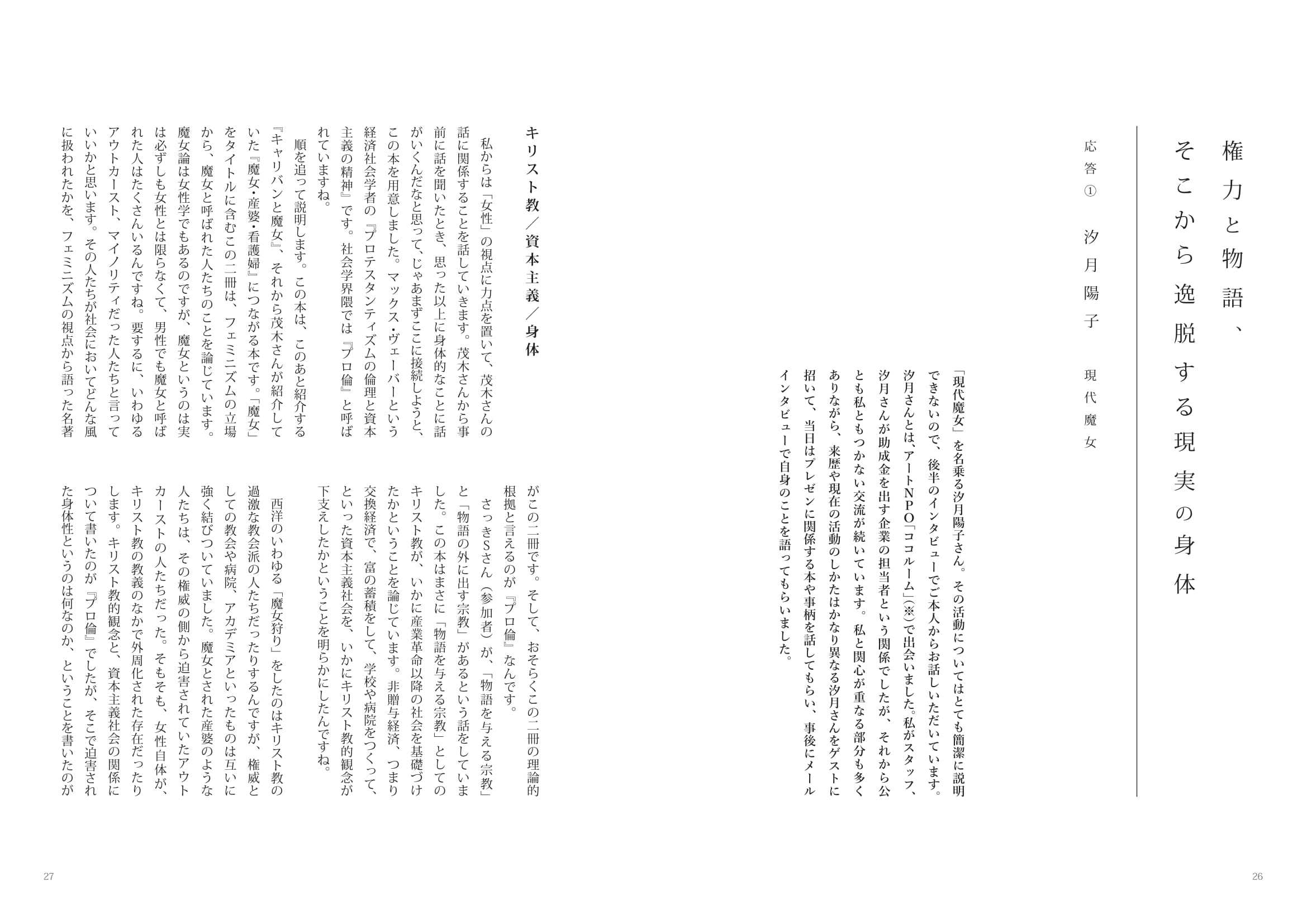 権力と物語、そこから逸脱する現実の身体

応答①　汐月陽子　現代魔女

「現代魔女」を名乗る汐月陽子さん。その活動についてはとても簡潔に説明できないので、後半のインタビューでご本人からお話しいただいています。汐月さんとは、アートNPO「ココルーム」(※)で出会いました。私がスタッフ、汐月さんが助成金を出す企業の担当者という関係でしたが、それから公とも私ともつかない交流が続いています。私と関心が重なる部分も多くありながら、来歴や現在の活動のしかたはかなり異なる汐月さんをゲストに招いて、当日はプレゼンに関係する本や事柄を話してもらい、事後にメールインタビューで自身のことを語ってもらいました。

26

キリスト教／資本主義／身体

私からは「女性」の視点に力点を置いて、茂木さんの話に関係することを話していきます。茂木さんから事前に話を聞いたとき、思った以上に身体的なことに話がいくんだなと思って、じゃあまずここに接続しようと、この本を用意しました。マックス・ヴェーバーという経済社会学者の『プロテスタンティズムの倫理と資本主義の精神』です。社会学界隈では『プロ倫』と呼ばれていますね。

順を追って説明します。この本は、このあと紹介する『キャリバンと魔女』、それから茂木さんが紹介していた『魔女・産婆・看護婦』につながる本です。「魔女」をタイトルに含むこの二冊は、フェミニズムの立場から、魔女と呼ばれた人たちのことを論じています。魔女論は女性学でもあるのですが、魔女というのは実は必ずしも女性とは限らなくて、男性でも魔女と呼ばれた人はたくさんいるんですね。要するに、いわゆるアウトカースト、マイノリティだった人たちと言っていいかと思います。その人たちが社会においてどんな風に扱われたかを、フェミニズムの視点から語った名著がこの二冊です。そして、おそらくこの二冊の理論的根拠と言えるのが『プロ倫』なんです。

さっきSさん（参加者）が、「物語を与える宗教」と「物語の外に出す宗教」があるという話をしていました。この本はまさに「物語を与える宗教」としてのキリスト教が、いかに産業革命以降の社会を基礎づけたかということを論じています。非贈与経済、つまり交換経済で、富の蓄積をして、学校や病院をつくって、といった資本主義社会を、いかにキリスト教的観念が下支えしたかということを明らかにしたんですね。

西洋のいわゆる「魔女狩り」をしたのはキリスト教の過激な教会派の人たちだったりするんですが、権威としての教会や病院、アカデミアといったものは互いに強く結びついていました。魔女とされた産婆のような人たちは、その権威の側から迫害されていたアウトカーストの人たちだった。そもそも、女性自体が、キリスト教の教義のなかで外周化された存在だったりします。キリスト教的観念と、資本主義社会の関係について書いたのが『プロ倫』でしたが、そこで迫害された身体性というのは何なのか、ということを書いたのが

27